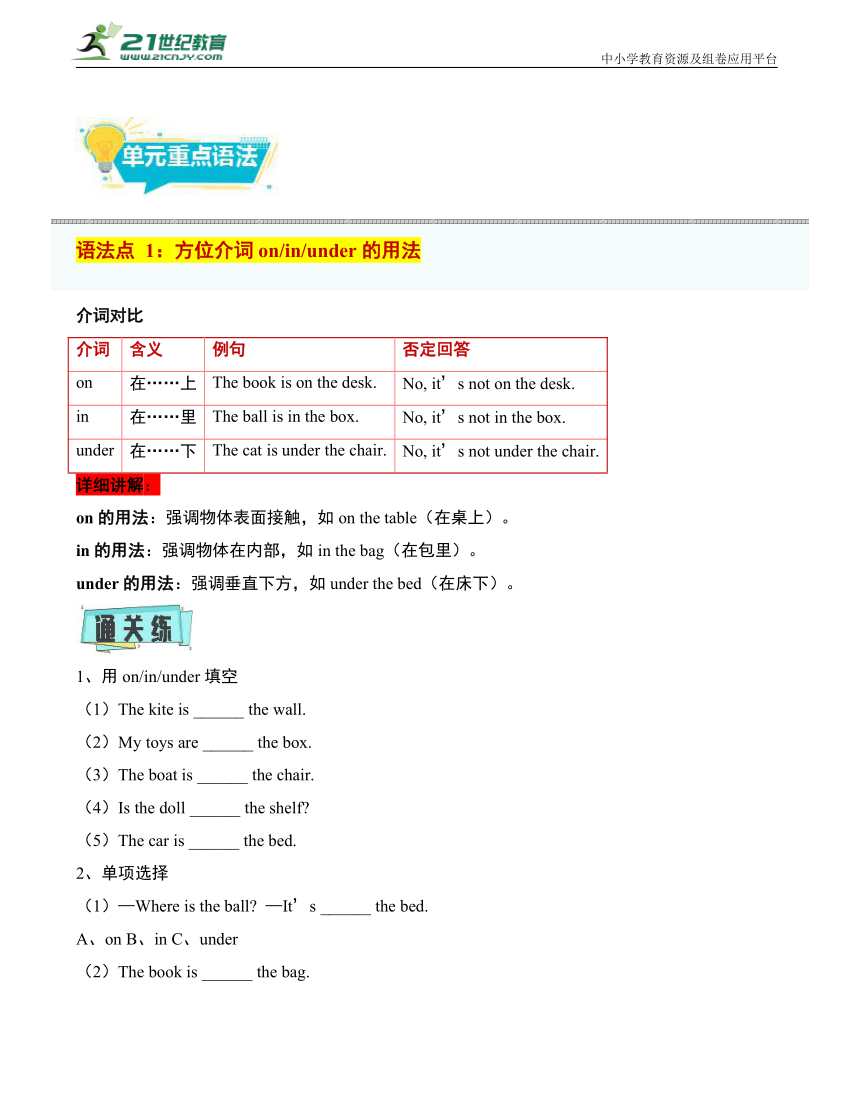 21世纪教育
www.21cnjy.com
中小学教育资源及组卷应用平台

单元重点语法

语法点 1：方位介词 on/in/under 的用法

介词对比

| 介词 | 含义 | 例句 | 否定回答 |
|---|---|---|---|
| on | 在……上 | The book is on the desk. | No, it’s not on the desk. |
| in | 在……里 | The ball is in the box. | No, it’s not in the box. |
| under | 在……下 | The cat is under the chair. | No, it’s not under the chair. |

详细讲解：

on 的用法：强调物体表面接触，如 on the table（在桌上）。

in 的用法：强调物体在内部，如 in the bag（在包里）。

under 的用法：强调垂直下方，如 under the bed（在床下）。

通关练

1、用 on/in/under 填空

（1）The kite is ______ the wall.

（2）My toys are ______ the box.

（3）The boat is ______ the chair.

（4）Is the doll ______ the shelf?

（5）The car is ______ the bed.

2、单项选择

（1）—Where is the ball? —It’s ______ the bed.

A、on B、in C、under

（2）The book is ______ the bag.